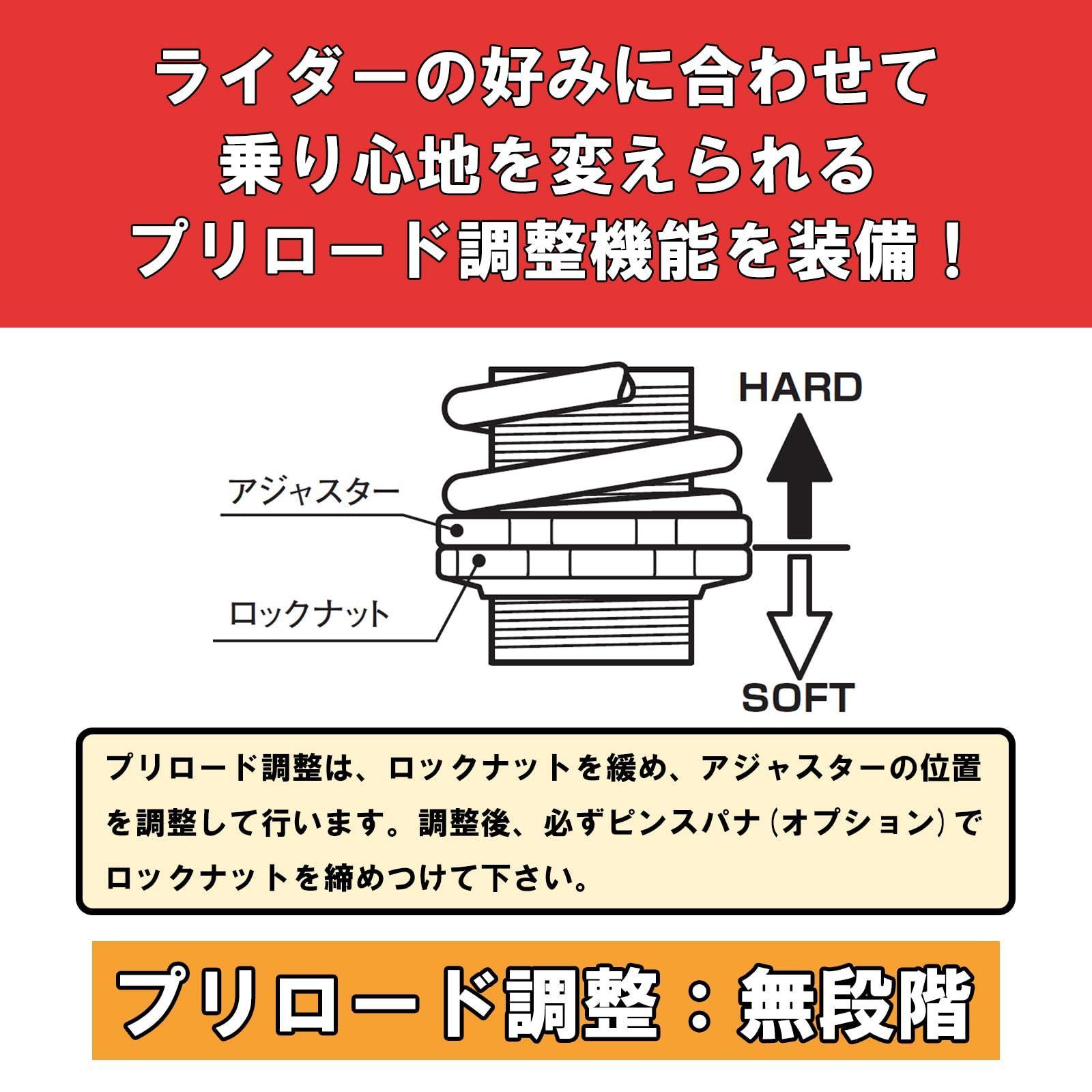 ライダーの好みに合わせて
乗り心地を変えられる
プリロード調整機能を装備！

HARD

アジャスター

ロックナット

SOFT

プリロード調整は、ロックナットを緩め、アジャスターの位置を調整して行います。調整後、必ずピンスパナ（オプション）でロックナットを締めつけて下さい。

プリロード調整：無段階